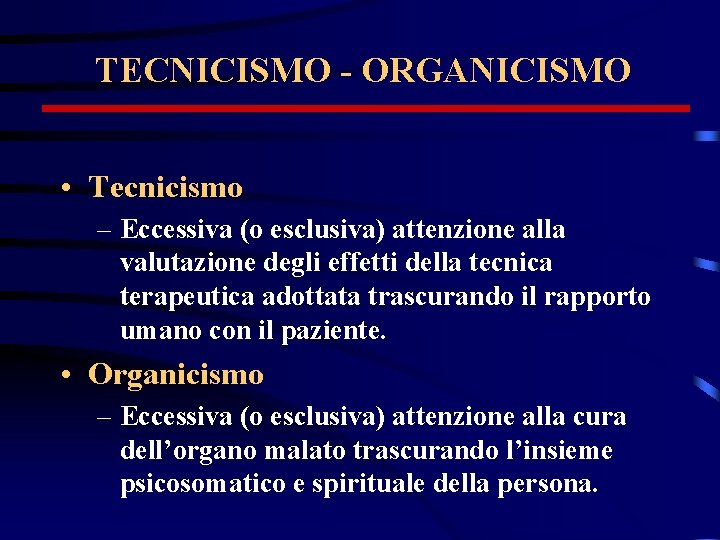 TECNICISMO - ORGANICISMO

• Tecnicismo
– Eccessiva (o esclusiva) attenzione alla valutazione degli effetti della tecnica terapeutica adottata trascurando il rapporto umano con il paziente.

• Organicismo
– Eccessiva (o esclusiva) attenzione alla cura dell’organo malato trascurando l’insieme psicosomatico e spirituale della persona.